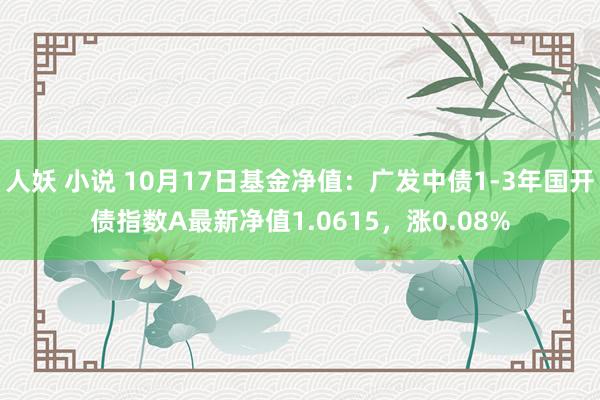 人妖 小说 10月17日基金净值：广发中债1-3年国开债指数A最新净值1.0615，涨0.08%